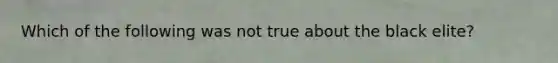 Which of the following was not true about the black elite?